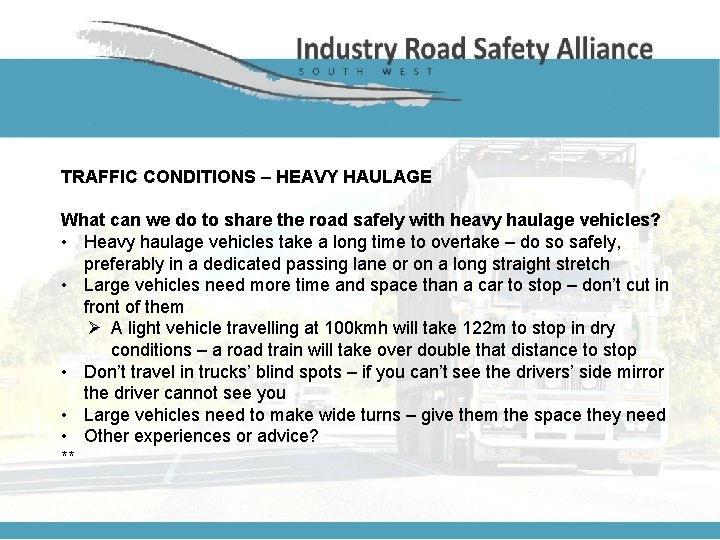 Industry Road Safety Alliance
SOUTH WEST

TRAFFIC CONDITIONS – HEAVY HAULAGE

What can we do to share the road safely with heavy haulage vehicles?
• Heavy haulage vehicles take a long time to overtake – do so safely, preferably in a dedicated passing lane or on a long straight stretch
• Large vehicles need more time and space than a car to stop – don't cut in front of them
➢ A light vehicle travelling at 100kmh will take 122m to stop in dry conditions – a road train will take over double that distance to stop
• Don't travel in trucks' blind spots – if you can't see the drivers' side mirror the driver cannot see you
• Large vehicles need to make wide turns – give them the space they need
• Other experiences or advice?
**